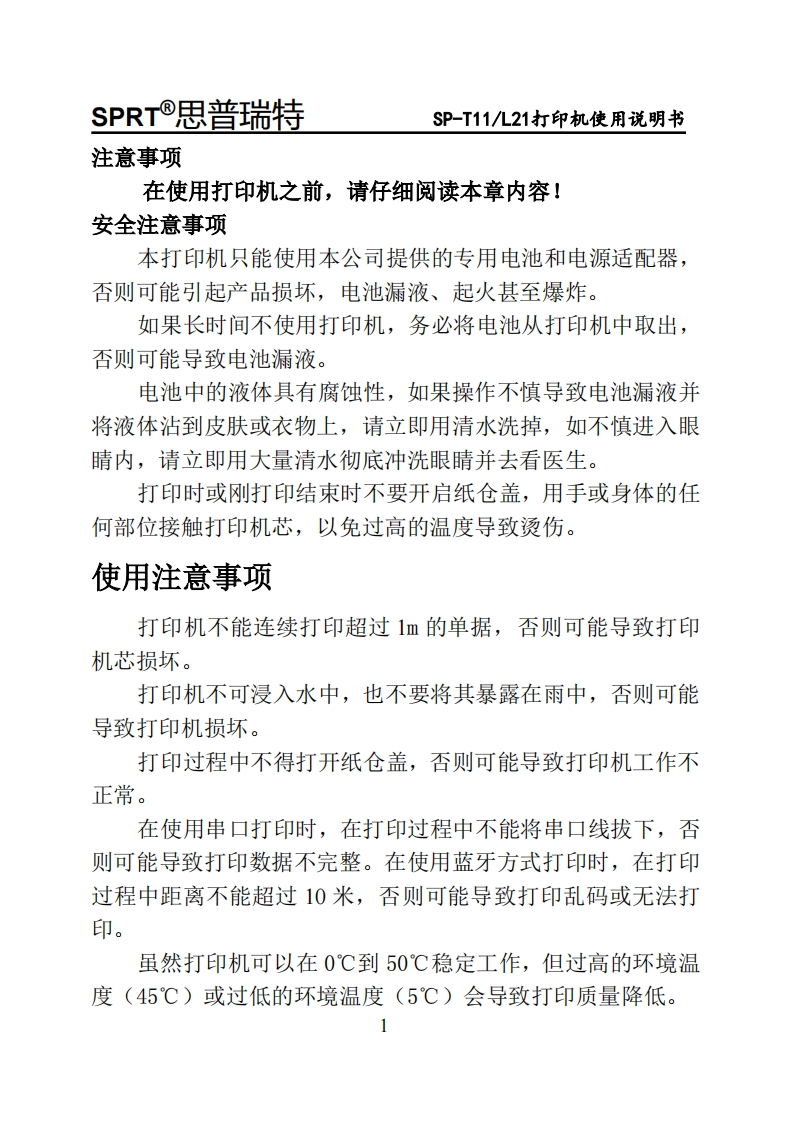 SPRT®思普瑞特　　SP-T11/L21打印机使用说明书

注意事项

在使用打印机之前，请仔细阅读本章内容！

安全注意事项

本打印机只能使用本公司提供的专用电池和电源适配器，否则可能引起产品损坏，电池漏液、起火甚至爆炸。

如果长时间不使用打印机，务必将电池从打印机中取出，否则可能导致电池漏液。

电池中的液体具有腐蚀性，如果操作不慎导致电池漏液并将液体沾到皮肤或衣物上，请立即用清水洗掉，如不慎进入眼睛内，请立即用大量清水彻底冲洗眼睛并去看医生。

打印时或刚打印结束时不要开启纸仓盖，用手或身体的任何部位接触打印机芯，以免过高的温度导致烫伤。

使用注意事项

打印机不能连续打印超过 1m 的单据，否则可能导致打印机芯损坏。

打印机不可浸入水中，也不要将其暴露在雨中，否则可能导致打印机损坏。

打印过程中不得打开纸仓盖，否则可能导致打印机工作不正常。

在使用串口打印时，在打印过程中不能将串口线拔下，否则可能导致打印数据不完整。在使用蓝牙方式打印时，在打印过程中距离不能超过 10 米，否则可能导致打印乱码或无法打印。

虽然打印机可以在 0℃到 50℃稳定工作，但过高的环境温度（45℃）或过低的环境温度（5℃）会导致打印质量降低。

1